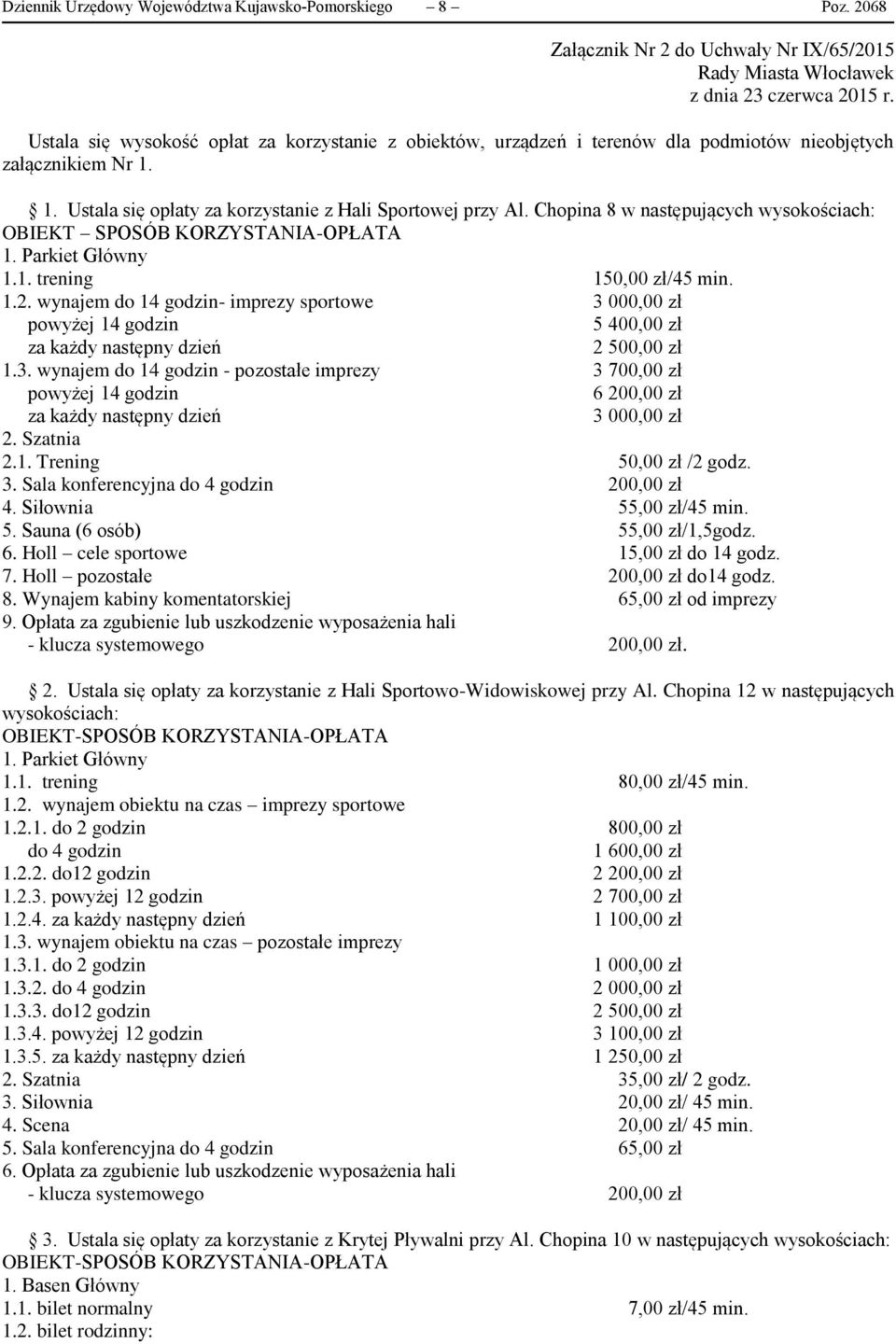 Dziennik Urzędowy Województwa Kujawsko-Pomorskiego – 8 – Poz. 2068

Załącznik Nr 2 do Uchwały Nr IX/65/2015
Rady Miasta Włocławek
z dnia 23 czerwca 2015 r.

Ustala się wysokość opłat za korzystanie z obiektów, urządzeń i terenów dla podmiotów nieobjętych załącznikiem Nr 1.

1. Ustala się opłaty za korzystanie z Hali Sportowej przy Al. Chopina 8 w następujących wysokościach:
OBIEKT – SPOSÓB KORZYSTANIA-OPŁATA
1. Parkiet Główny
1.1. trening 150,00 zł/45 min.
1.2. wynajem do 14 godzin- imprezy sportowe 3 000,00 zł
powyżej 14 godzin 5 400,00 zł
za każdy następny dzień 2 500,00 zł
1.3. wynajem do 14 godzin - pozostałe imprezy 3 700,00 zł
powyżej 14 godzin 6 200,00 zł
za każdy następny dzień 3 000,00 zł
2. Szatnia
2.1. Trening 50,00 zł /2 godz.
3. Sala konferencyjna do 4 godzin 200,00 zł
4. Siłownia 55,00 zł/45 min.
5. Sauna (6 osób) 55,00 zł/1,5godz.
6. Holl – cele sportowe 15,00 zł do 14 godz.
7. Holl – pozostałe 200,00 zł do14 godz.
8. Wynajem kabiny komentatorskiej 65,00 zł od imprezy
9. Opłata za zgubienie lub uszkodzenie wyposażenia hali
- klucza systemowego 200,00 zł.

2. Ustala się opłaty za korzystanie z Hali Sportowo-Widowiskowej przy Al. Chopina 12 w następujących wysokościach:
OBIEKT-SPOSÓB KORZYSTANIA-OPŁATA
1. Parkiet Główny
1.1. trening 80,00 zł/45 min.
1.2. wynajem obiektu na czas – imprezy sportowe
1.2.1. do 2 godzin 800,00 zł
do 4 godzin 1 600,00 zł
1.2.2. do12 godzin 2 200,00 zł
1.2.3. powyżej 12 godzin 2 700,00 zł
1.2.4. za każdy następny dzień 1 100,00 zł
1.3. wynajem obiektu na czas – pozostałe imprezy
1.3.1. do 2 godzin 1 000,00 zł
1.3.2. do 4 godzin 2 000,00 zł
1.3.3. do12 godzin 2 500,00 zł
1.3.4. powyżej 12 godzin 3 100,00 zł
1.3.5. za każdy następny dzień 1 250,00 zł
2. Szatnia 35,00 zł/ 2 godz.
3. Siłownia 20,00 zł/ 45 min.
4. Scena 20,00 zł/ 45 min.
5. Sala konferencyjna do 4 godzin 65,00 zł
6. Opłata za zgubienie lub uszkodzenie wyposażenia hali
- klucza systemowego 200,00 zł

3. Ustala się opłaty za korzystanie z Krytej Pływalni przy Al. Chopina 10 w następujących wysokościach:
OBIEKT-SPOSÓB KORZYSTANIA-OPŁATA
1. Basen Główny
1.1. bilet normalny 7,00 zł/45 min.
1.2. bilet rodzinny: